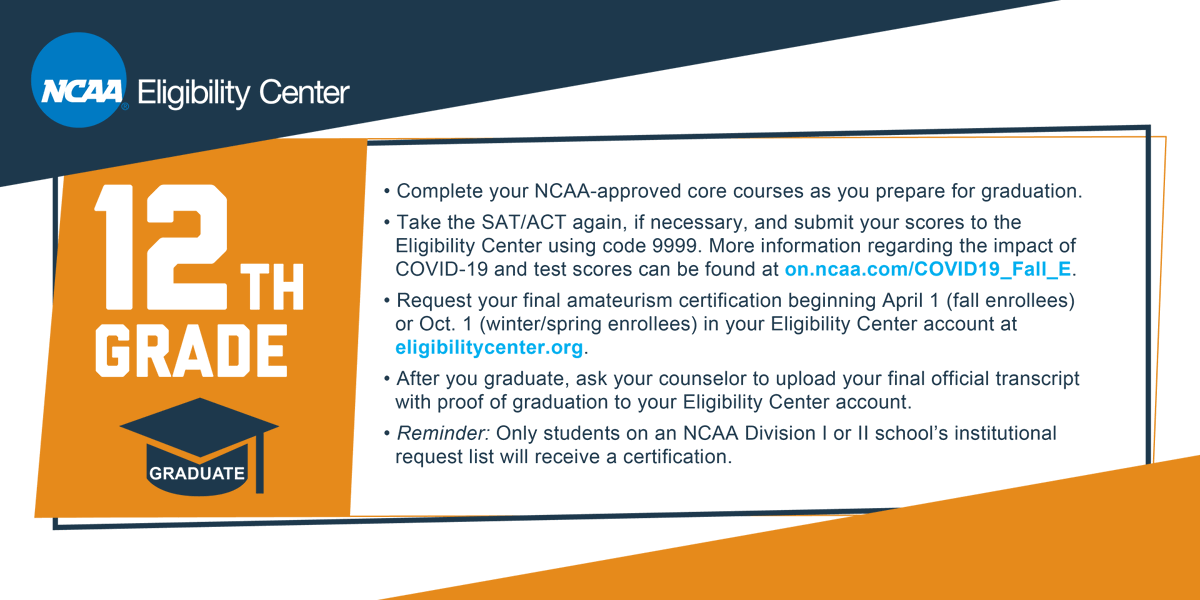 NCAA Eligibility Center

12TH GRADE

GRADUATE

• Complete your NCAA-approved core courses as you prepare for graduation.

• Take the SAT/ACT again, if necessary, and submit your scores to the Eligibility Center using code 9999. More information regarding the impact of COVID-19 and test scores can be found at on.ncaa.com/COVID19_Fall_E.

• Request your final amateurism certification beginning April 1 (fall enrollees) or Oct. 1 (winter/spring enrollees) in your Eligibility Center account at eligibilitycenter.org.

• After you graduate, ask your counselor to upload your final official transcript with proof of graduation to your Eligibility Center account.

• Reminder: Only students on an NCAA Division I or II school's institutional request list will receive a certification.